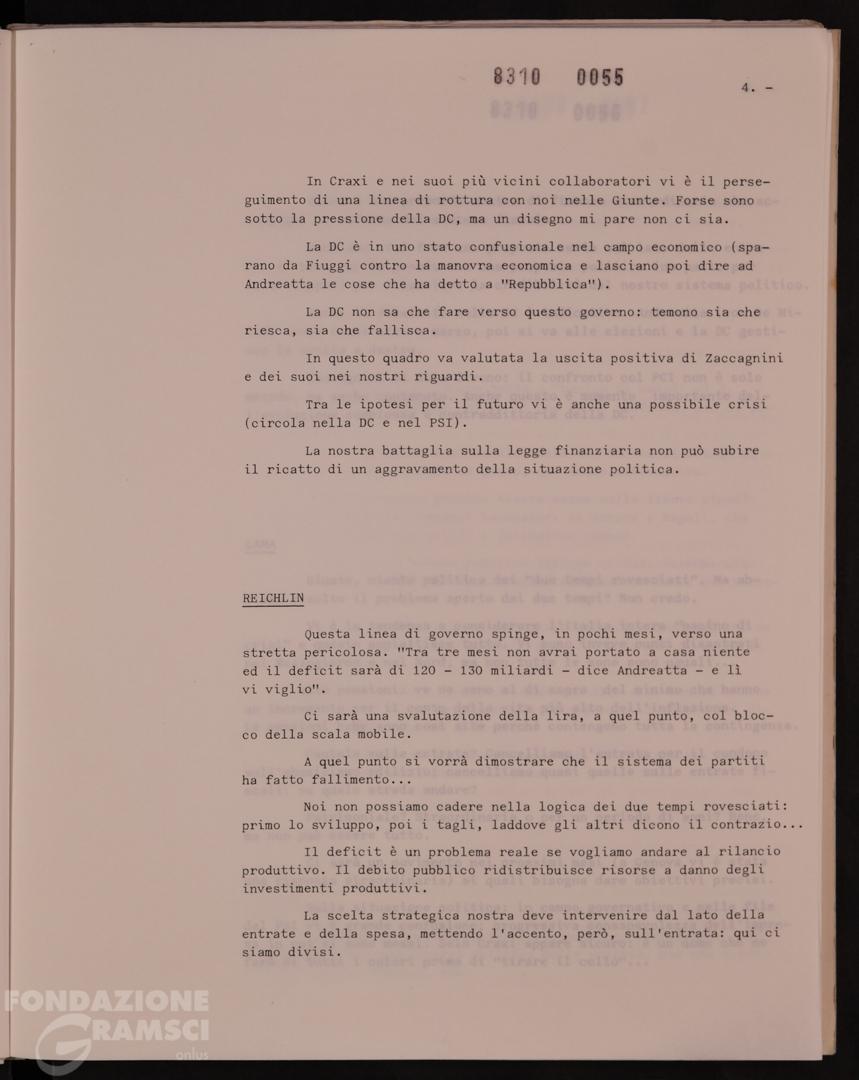 8310 0055

4. -

In Craxi e nei suoi più vicini collaboratori vi è il perseguimento di una linea di rottura con noi nelle Giunte. Forse sono sotto la pressione della DC, ma un disegno mi pare non ci sia.

La DC è in uno stato confusionale nel campo economico (sparano da Fiuggi contro la manovra economica e lasciano poi dire ad Andreatta le cose che ha detto a "Repubblica").

La DC non sa che fare verso questo governo: temono sia che riesca, sia che fallisca.

In questo quadro va valutata la uscita positiva di Zaccagnini e dei suoi nei nostri riguardi.

Tra le ipotesi per il futuro vi è anche una possibile crisi (circola nella DC e nel PSI).

La nostra battaglia sulla legge finanziaria non può subire il ricatto di un aggravamento della situazione politica.

REICHLIN

Questa linea di governo spinge, in pochi mesi, verso una stretta pericolosa. "Tra tre mesi non avrai portato a casa niente ed il deficit sarà di 120 - 130 miliardi - dice Andreatta - e lì vi viglio".

Ci sarà una svalutazione della lira, a quel punto, col blocco della scala mobile.

A quel punto si vorrà dimostrare che il sistema dei partiti ha fatto fallimento...

Noi non possiamo cadere nella logica dei due tempi rovesciati: primo lo sviluppo, poi i tagli, laddove gli altri dicono il contrazio...

Il deficit è un problema reale se vogliamo andare al rilancio produttivo. Il debito pubblico ridistribuisce risorse a danno degli investimenti produttivi.

La scelta strategica nostra deve intervenire dal lato della entrate e della spesa, mettendo l'accento, però, sull'entrata: qui ci siamo divisi.

FONDAZIONE GRAMSCI onlus